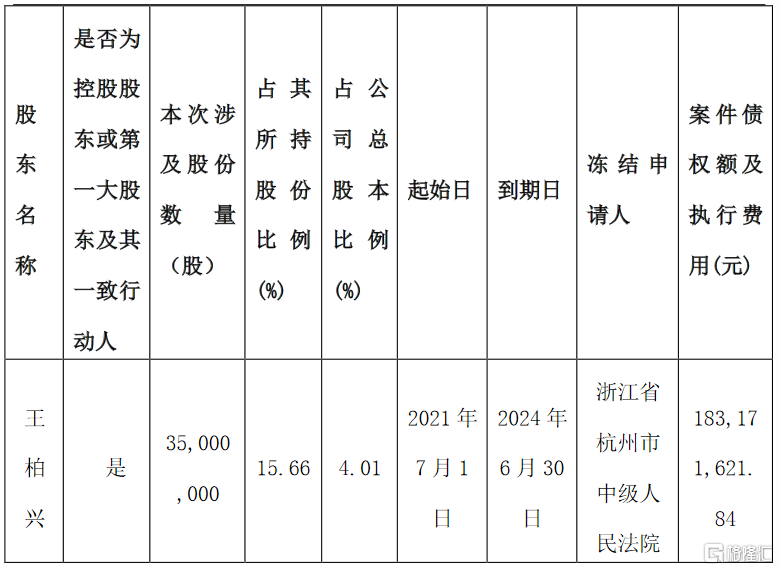 | 股东名称 | 是否为控股股东或第一大股东及其一致行动人 | 本次涉及股份数量（股） | 占其所持股份比例(%) | 占公司总股本比例(%) | 起始日 | 到期日 | 冻结申请人 | 案件债权额及执行费用(元) |
|---|---|---|---|---|---|---|---|---|
| 王柏兴 | 是 | 35,000,000 | 15.66 | 4.01 | 2021年7月1日 | 2024年6月30日 | 浙江省杭州市中级人民法院 | 183,171,621.84 |

格隆汇